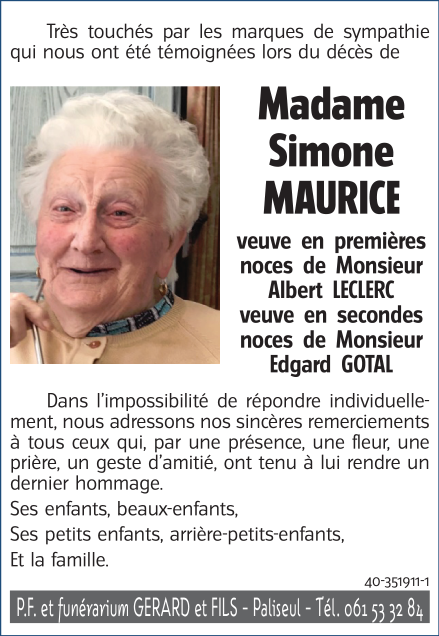 Très touchés par les marques de sympathie qui nous ont été témoignées lors du décès de

Madame Simone MAURICE

veuve en premières noces de Monsieur Albert LECLERC veuve en secondes noces de Monsieur Edgard GOTAL

Dans l'impossibilité de répondre individuellement, nous adressons nos sincères remerciements à tous ceux qui, par une présence, une fleur, une prière, un geste d'amitié, ont tenu à lui rendre un dernier hommage.

Ses enfants, beaux-enfants,

Ses petits enfants, arrière-petits-enfants,

Et la famille.

40-351911-1

P.F. et funérarium GERARD et FILS - Paliseul - Tél. 061 53 32 84